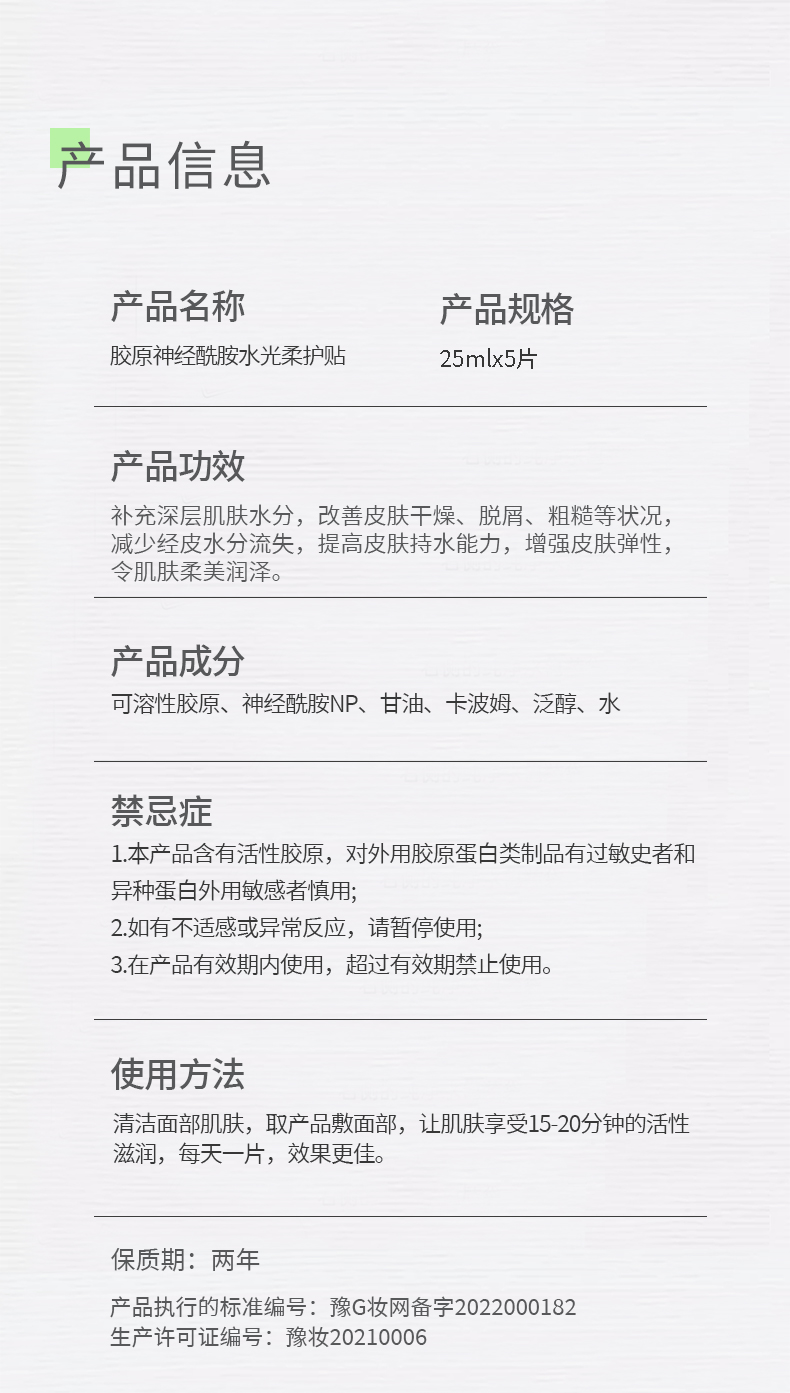 产品信息

产品名称
胶原神经酰胺水光柔护贴

产品规格
25mlx5片

产品功效
补充深层肌肤水分，改善皮肤干燥、脱屑、粗糙等状况，减少经皮水分流失，提高皮肤持水能力，增强皮肤弹性，令肌肤柔美润泽。

产品成分
可溶性胶原、神经酰胺NP、甘油、卡波姆、泛醇、水

禁忌症
1.本产品含有活性胶原，对外用胶原蛋白类制品有过敏史者和异种蛋白外用敏感者慎用;
2.如有不适感或异常反应，请暂停使用;
3.在产品有效期内使用，超过有效期禁止使用。

使用方法
清洁面部肌肤，取产品敷面部，让肌肤享受15-20分钟的活性滋润，每天一片，效果更佳。

保质期：两年

产品执行的标准编号：豫G妆网备字2022000182
生产许可证编号：豫妆20210006